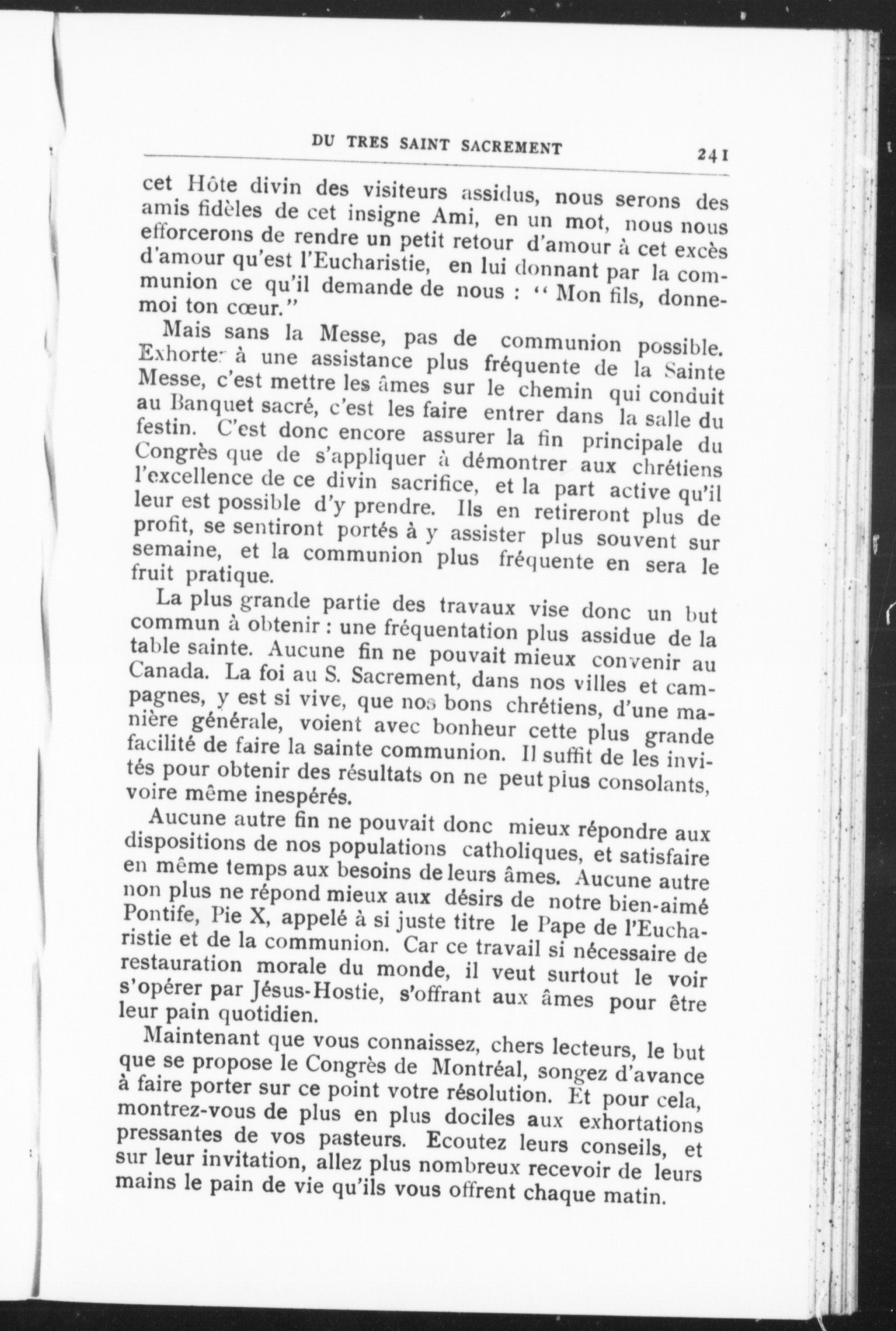 DU TRES SAINT SACREMENT 241

cet Hôte divin des visiteurs assidus, nous serons des amis fidèles de cet insigne Ami, en un mot, nous nous efforcerons de rendre un petit retour d'amour à cet excès d'amour qu'est l'Eucharistie, en lui donnant par la communion ce qu'il demande de nous : " Mon fils, donne-moi ton cœur."

Mais sans la Messe, pas de communion possible. Exhorter à une assistance plus fréquente de la Sainte Messe, c'est mettre les âmes sur le chemin qui conduit au Banquet sacré, c'est les faire entrer dans la salle du festin. C'est donc encore assurer la fin principale du Congrès que de s'appliquer à démontrer aux chrétiens l'excellence de ce divin sacrifice, et la part active qu'il leur est possible d'y prendre. Ils en retireront plus de profit, se sentiront portés à y assister plus souvent sur semaine, et la communion plus fréquente en sera le fruit pratique.

La plus grande partie des travaux vise donc un but commun à obtenir : une fréquentation plus assidue de la table sainte. Aucune fin ne pouvait mieux convenir au Canada. La foi au S. Sacrement, dans nos villes et campagnes, y est si vive, que nos bons chrétiens, d'une manière générale, voient avec bonheur cette plus grande facilité de faire la sainte communion. Il suffit de les invités pour obtenir des résultats on ne peut plus consolants, voire même inespérés.

Aucune autre fin ne pouvait donc mieux répondre aux dispositions de nos populations catholiques, et satisfaire en même temps aux besoins de leurs âmes. Aucune autre non plus ne répond mieux aux désirs de notre bien-aimé Pontife, Pie X, appelé à si juste titre le Pape de l'Eucharistie et de la communion. Car ce travail si nécessaire de restauration morale du monde, il veut surtout le voir s'opérer par Jésus-Hostie, s'offrant aux âmes pour être leur pain quotidien.

Maintenant que vous connaissez, chers lecteurs, le but que se propose le Congrès de Montréal, songez d'avance à faire porter sur ce point votre résolution. Et pour cela, montrez-vous de plus en plus dociles aux exhortations pressantes de vos pasteurs. Ecoutez leurs conseils, et sur leur invitation, allez plus nombreux recevoir de leurs mains le pain de vie qu'ils vous offrent chaque matin.